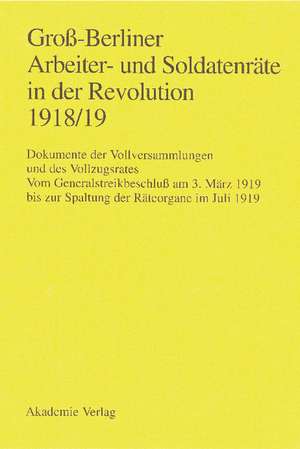 Groß-Berliner
Arbeiter- und Soldatenräte
in der Revolution
1918/19

Dokumente der Vollversammlungen
und des Vollzugsrates
Vom Generalstreikbeschluß am 3. März 1919
bis zur Spaltung der Räteorgane im Juli 1919

Akademie Verlag